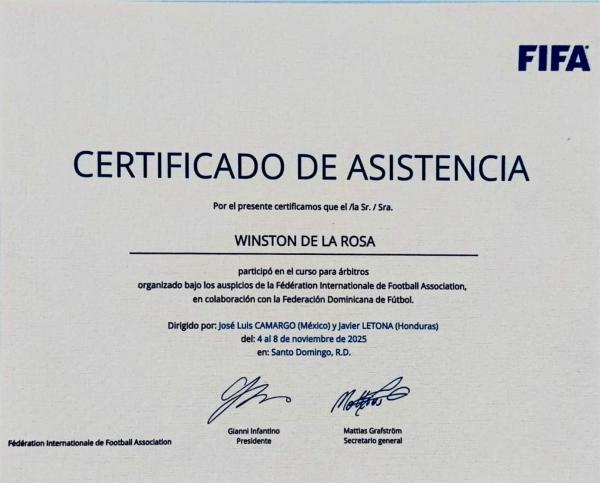 FIFA

CERTIFICADO DE ASISTENCIA

Por el presente certificamos que el /la Sr. / Sra.

WINSTON DE LA ROSA

participó en el curso para árbitros
organizado bajo los auspicios de la Fédération Internationale de Football Association,
en colaboración con la Federación Dominicana de Fútbol.

Dirigido por: José Luis CAMARGO (México) y Javier LETONA (Honduras)
del: 4 al 8 de noviembre de 2025
en: Santo Domingo, R.D.

Fédération Internationale de Football Association

Gianni Infantino
Presidente

Mattias Grafström
Secretario general